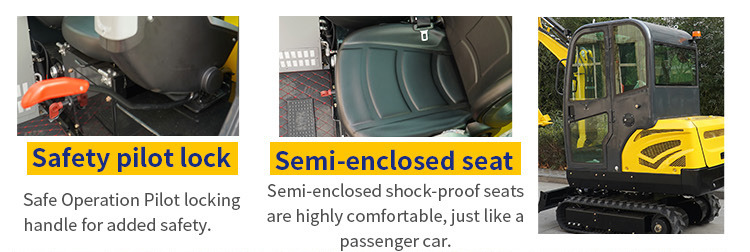 Safety pilot lock

Safe Operation Pilot locking handle for added safety.

Semi-enclosed seat

Semi-enclosed shock-proof seats are highly comfortable, just like a passenger car.